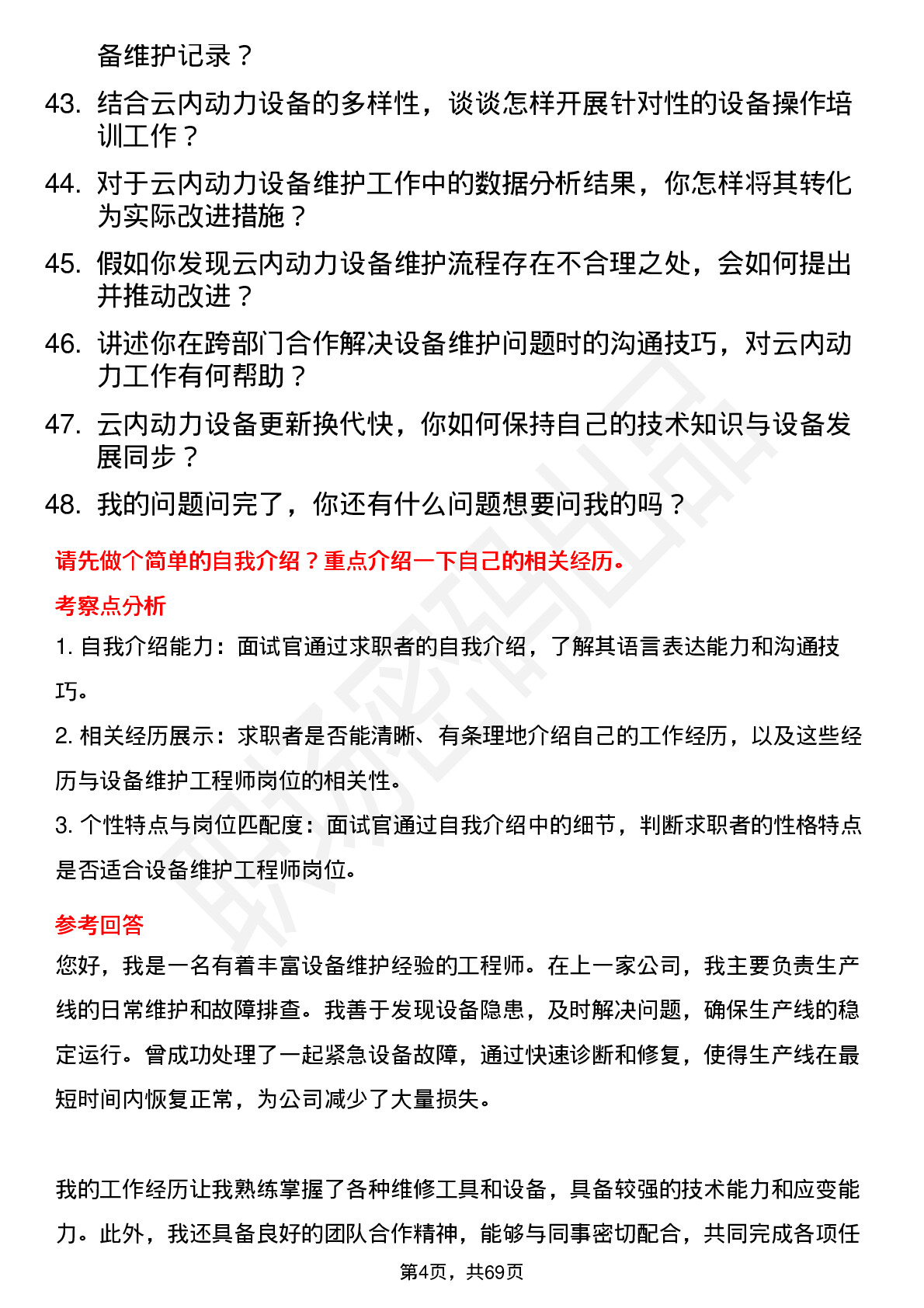 备维护记录？

43. 结合云内动力设备的多样性，谈谈怎样开展针对性的设备操作培训工作？

44. 对于云内动力设备维护工作中的数据分析结果，你怎样将其转化为实际改进措施？

45. 假如你发现云内动力设备维护流程存在不合理之处，会如何提出并推动改进？

46. 讲述你在跨部门合作解决设备维护问题时的沟通技巧，对云内动力工作有何帮助？

47. 云内动力设备更新换代快，你如何保持自己的技术知识与设备发展同步？

48. 我的问题问完了，你还有什么问题想要问我的吗？

请先做个简单的自我介绍？重点介绍一下自己的相关经历。

考察点分析

1. 自我介绍能力：面试官通过求职者的自我介绍，了解其语言表达能力和沟通技巧。

2. 相关经历展示：求职者是否能清晰、有条理地介绍自己的工作经历，以及这些经历与设备维护工程师岗位的相关性。

3. 个性特点与岗位匹配度：面试官通过自我介绍中的细节，判断求职者的性格特点是否适合设备维护工程师岗位。

参考回答

您好，我是一名有着丰富设备维护经验的工程师。在上一家公司，我主要负责生产线的日常维护和故障排查。我善于发现设备隐患，及时解决问题，确保生产线的稳定运行。曾成功处理了一起紧急设备故障，通过快速诊断和修复，使得生产线在最短时间内恢复正常，为公司减少了大量损失。

我的工作经历让我熟练掌握了各种维修工具和设备，具备较强的技术能力和应变能力。此外，我还具备良好的团队合作精神，能够与同事密切配合，共同完成各项任

第4页，共69页